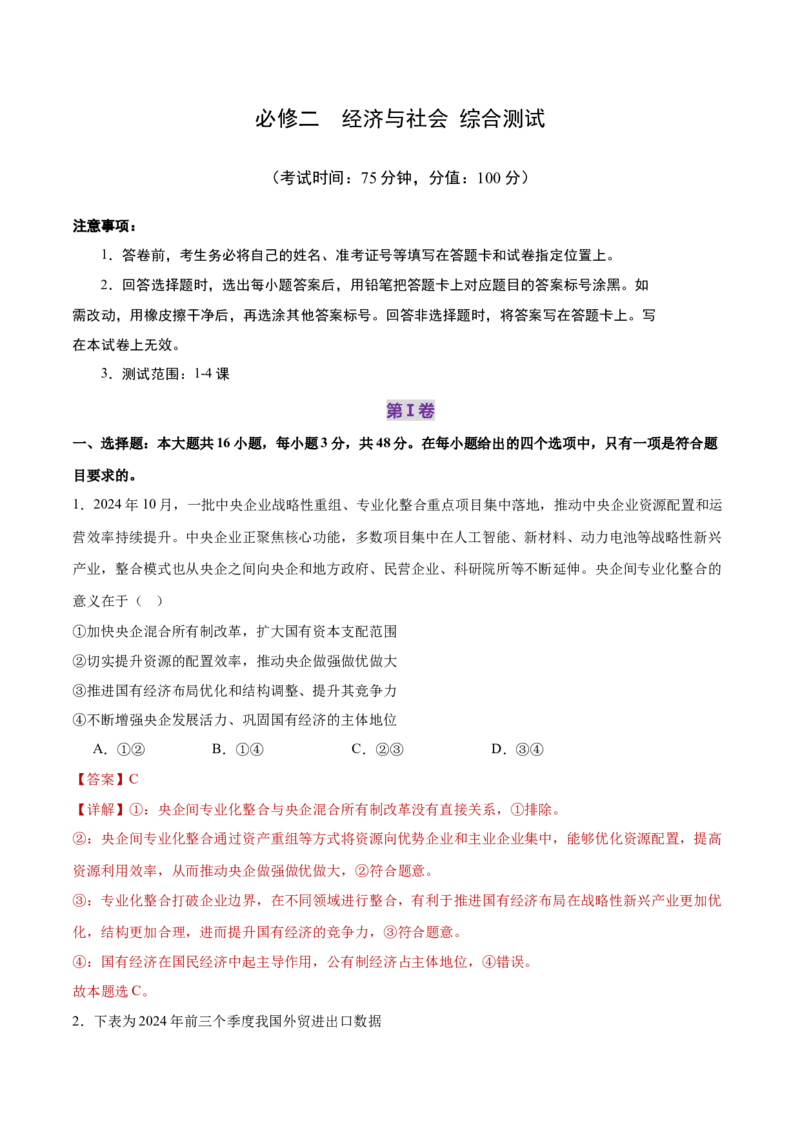 必修二 经济与社会 综合测试

（考试时间：75分钟，分值：100分）

注意事项：

1．答卷前，考生务必将自己的姓名、准考证号等填写在答题卡和试卷指定位置上。

2．回答选择题时，选出每小题答案后，用铅笔把答题卡上对应题目的答案标号涂黑。如需改动，用橡皮擦干净后，再选涂其他答案标号。回答非选择题时，将答案写在答题卡上。写在本试卷上无效。

3．测试范围：1-4课

第I卷

一、选择题：本大题共16小题，每小题3分，共48分。在每小题给出的四个选项中，只有一项是符合题目要求的。

1．2024年10月，一批中央企业战略性重组、专业化整合重点项目集中落地，推动中央企业资源配置和运营效率持续提升。中央企业正聚焦核心功能，多数项目集中在人工智能、新材料、动力电池等战略性新兴产业，整合模式也从央企之间向央企和地方政府、民营企业、科研院所等不断延伸。央企间专业化整合的意义在于（ ）

①加快央企混合所有制改革，扩大国有资本支配范围

②切实提升资源的配置效率，推动央企做强做优做大

③推进国有经济布局优化和结构调整、提升其竞争力

④不断增强央企发展活力、巩固国有经济的主体地位

A．①② B．①④ C．②③ D．③④

【答案】C

【详解】①：央企间专业化整合与央企混合所有制改革没有直接关系，①排除。

②：央企间专业化整合通过资产重组等方式将资源向优势企业和主业企业集中，能够优化资源配置，提高资源利用效率，从而推动央企做强做优做大，②符合题意。

③：专业化整合打破企业边界，在不同领域进行整合，有利于推进国有经济布局在战略性新兴产业更加优化，结构更加合理，进而提升国有经济的竞争力，③符合题意。

④：国有经济在国民经济中起主导作用，公有制经济占主体地位，④错误。

故本题选C。

2．下表为2024年前三个季度我国外贸进出口数据